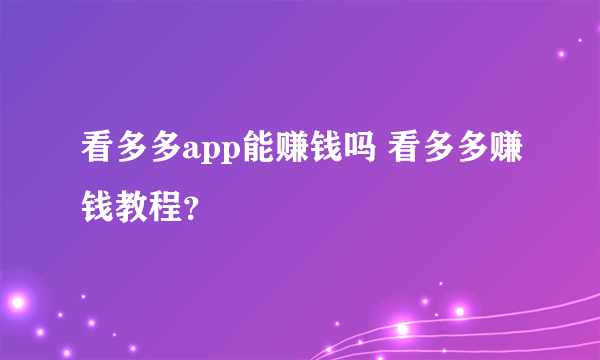 看多多app能赚钱吗 看多多赚钱教程?